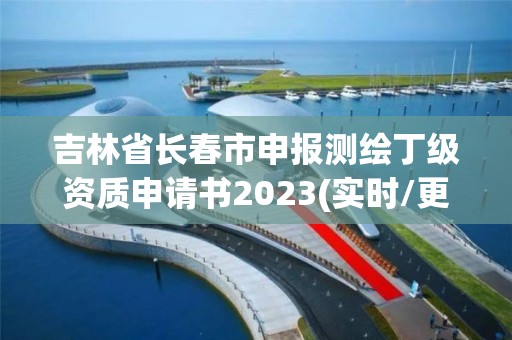 吉林省长春市申报测绘丁级资质申请书2023(实时/更